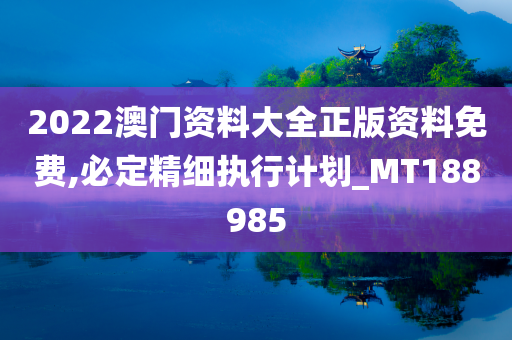 2022澳门资料大全正版资料免费,必定精细执行计划_MT188985